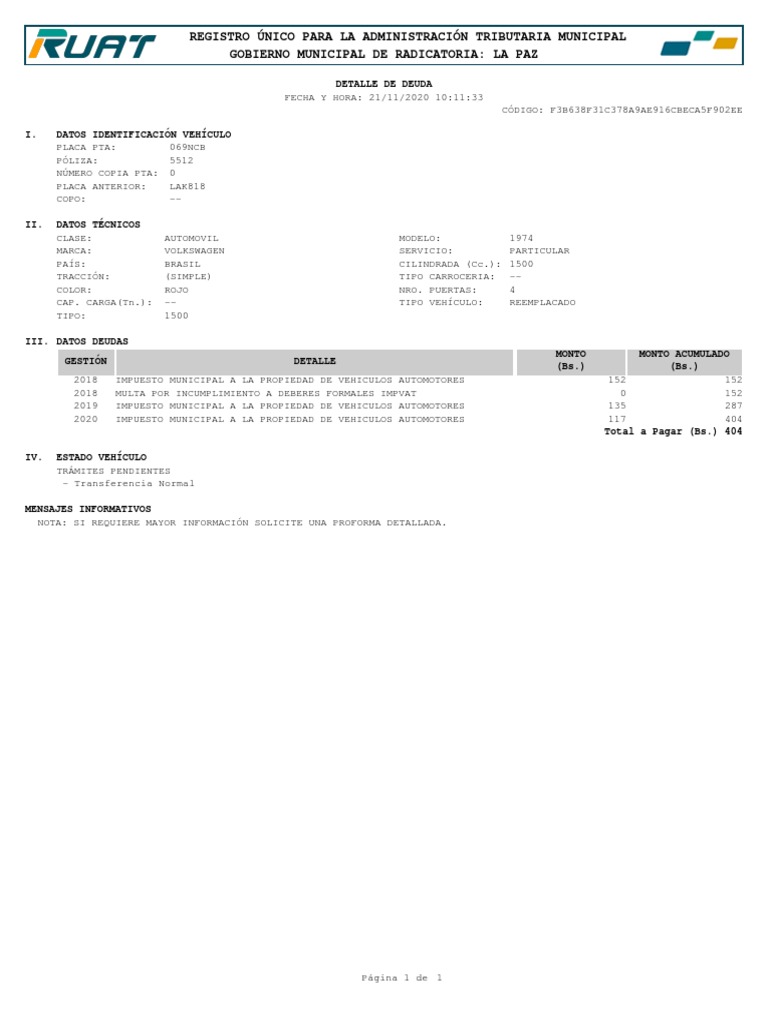 RUAT

REGISTRO ÚNICO PARA LA ADMINISTRACIÓN TRIBUTARIA MUNICIPAL
GOBIERNO MUNICIPAL DE RADICATORIA: LA PAZ

DETALLE DE DEUDA
FECHA Y HORA: 21/11/2020 10:11:33
CÓDIGO: F3B638F31C378A9AE916CBECA5F902EE

I. DATOS IDENTIFICACIÓN VEHÍCULO
PLACA PTA: 069NCB
PÓLIZA: 5512
NÚMERO COPIA PTA: 0
PLACA ANTERIOR: LAK818
COPO: --

II. DATOS TÉCNICOS
CLASE: AUTOMOVIL
MARCA: VOLKSWAGEN
PAÍS: BRASIL
TRACCIÓN: (SIMPLE)
COLOR: ROJO
CAP. CARGA(Tn.): --
TIPO: 1500
MODELO: 1974
SERVICIO: PARTICULAR
CILINDRADA (Cc.): 1500
TIPO CARROCERIA: --
NRO. PUERTAS: 4
TIPO VEHÍCULO: REEMPLACADO

III. DATOS DEUDAS

| GESTIÓN | DETALLE | MONTO (Bs.) | MONTO ACUMULADO (Bs.) |
|---|---|---|---|
| 2018 | IMPUESTO MUNICIPAL A LA PROPIEDAD DE VEHICULOS AUTOMOTORES | 152 | 152 |
| 2018 | MULTA POR INCUMPLIMIENTO A DEBERES FORMALES IMPVAT | 0 | 152 |
| 2019 | IMPUESTO MUNICIPAL A LA PROPIEDAD DE VEHICULOS AUTOMOTORES | 135 | 287 |
| 2020 | IMPUESTO MUNICIPAL A LA PROPIEDAD DE VEHICULOS AUTOMOTORES | 117 | 404 |

Total a Pagar (Bs.) 404

IV. ESTADO VEHÍCULO
TRÁMITES PENDIENTES
- Transferencia Normal

MENSAJES INFORMATIVOS
NOTA: SI REQUIERE MAYOR INFORMACIÓN SOLICITE UNA PROFORMA DETALLADA.

Página 1 de 1